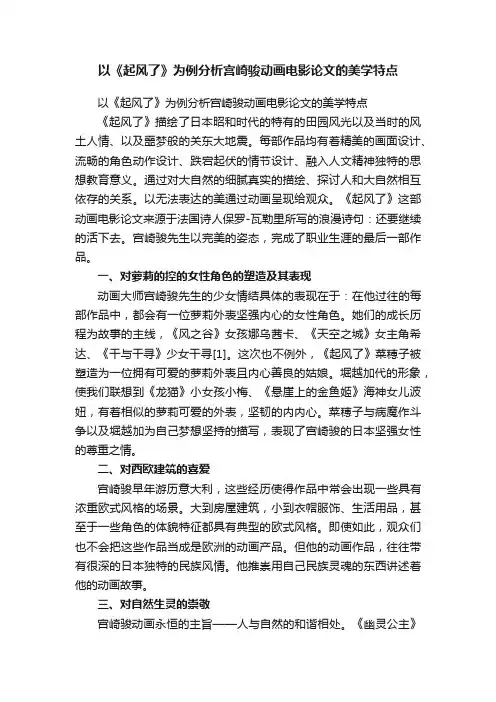 以《起风了》为例分析宫崎骏动画电影论文的美学特点

以《起风了》为例分析宫崎骏动画电影论文的美学特点

《起风了》描绘了日本昭和时代的特有的田园风光以及当时的风土人情、以及噩梦般的关东大地震。每部作品均有着精美的画面设计、流畅的角色动作设计、跌宕起伏的情节设计、融入人文精神独特的思想教育意义。通过对大自然的细腻真实的描绘、探讨人和大自然相互依存的关系。以无法表达的美通过动画呈现给观众。《起风了》这部动画电影论文来源于法国诗人保罗-瓦勒里所写的浪漫诗句：还要继续的活下去。宫崎骏先生以完美的姿态，完成了职业生涯的最后一部作品。

一、对萝莉的控的女性角色的塑造及其表现

动画大师宫崎骏先生的少女情结具体的表现在于：在他过往的每部作品中，都会有一位萝莉外表坚强内心的女性角色。她们的成长历程为故事的主线，《风之谷》女孩娜乌茜卡、《天空之城》女主角希达、《千与千寻》少女千寻[1]。这次也不例外，《起风了》菜穗子被塑造为一位拥有可爱的萝莉外表且内心善良的姑娘。堀越加代的形象，使我们联想到《龙猫》小女孩小梅、《悬崖上的金鱼姬》海神女儿波妞，有着相似的萝莉可爱的外表，坚韧的内内心。菜穗子与病魔作斗争以及堀越加为自己梦想坚持的描写，表现了宫崎骏的日本坚强女性的尊重之情。

二、对西欧建筑的喜爱

宫崎骏早年游历意大利，这些经历使得作品中常会出现一些具有浓重欧式风格的场景。大到房屋建筑，小到衣帽服饰、生活用品，甚至于一些角色的体貌特征都具有典型的欧式风格。即使如此，观众们也不会把这些作品当成是欧洲的动画产品。但他的动画作品，往往带有很深的日本独特的民族风情。他推崇用自己民族灵魂的东西讲述着他的动画故事。

三、对自然生灵的崇敬

宫崎骏动画永恒的主旨——人与自然的和谐相处。《幽灵公主》